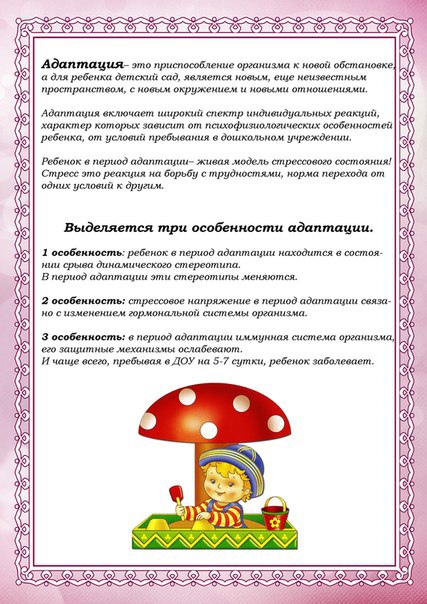 Адаптация– это приспособление организма к новой обстановке, а для ребенка детский сад, является новым, еще неизвестным пространством, с новым окружением и новыми отношениями.

Адаптация включает широкий спектр индивидуальных реакций, характер которых зависит от психофизиологических особенностей ребенка, от условий пребывания в дошкольном учреждении.

Ребенок в период адаптации– живая модель стрессового состояния! Стресс это реакция на борьбу с трудностями, норма перехода от одних условий к другим.

Выделяется три особенности адаптации.

1 особенность: ребенок в период адаптации находится в состоянии срыва динамического стереотипа.
В период адаптации эти стереотипы меняются.

2 особенность: стрессовое напряжение в период адаптации связано с изменением гормональной системы организма.

3 особенность: в период адаптации иммунная система организма, его защитные механизмы ослабевают.
И чаще всего, пребывая в ДОУ на 5-7 сутки, ребенок заболевает.